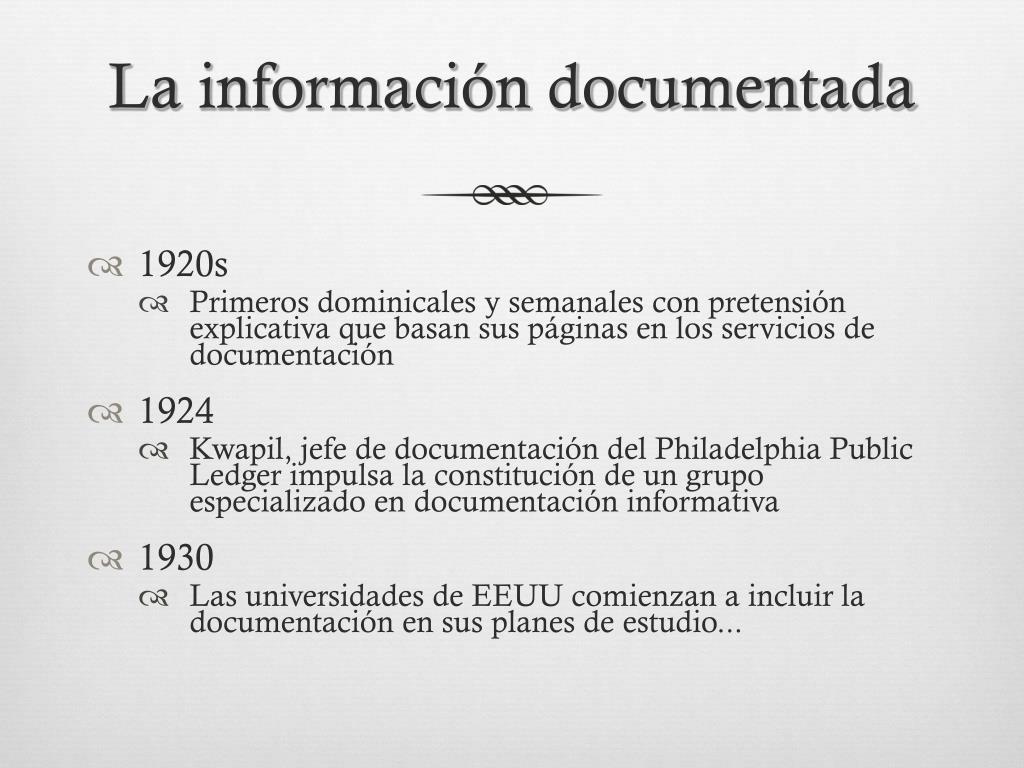 La información documentada

1920s

Primeros dominicales y semanales con pretensión explicativa que basan sus páginas en los servicios de documentación

1924

Kwapil, jefe de documentación del Philadelphia Public Ledger impulsa la constitución de un grupo especializado en documentación informativa

1930

Las universidades de EEUU comienzan a incluir la documentación en sus planes de estudio...